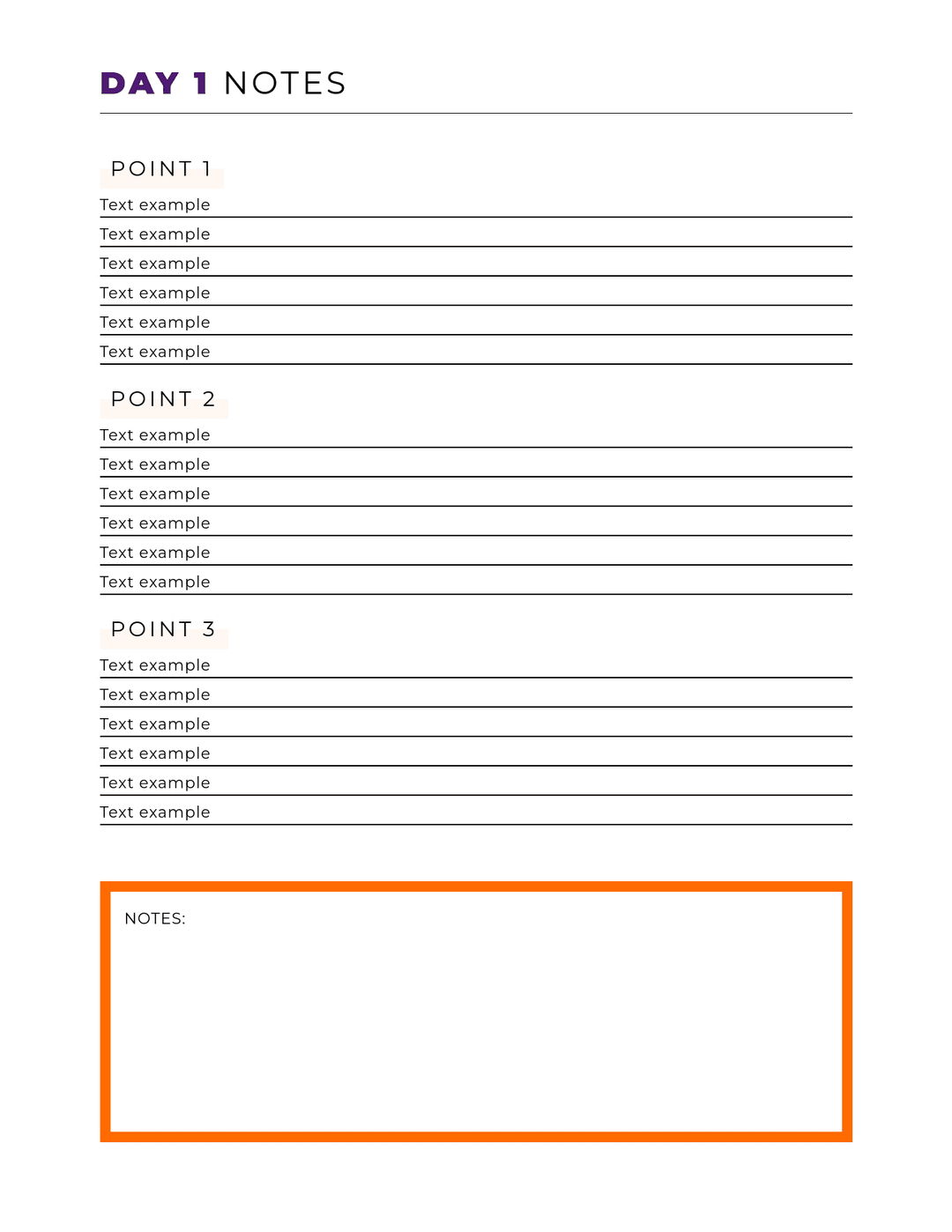 DAY 1 NOTES

POINT 1

Text example
Text example
Text example
Text example
Text example
Text example

POINT 2

Text example
Text example
Text example
Text example
Text example
Text example

POINT 3

Text example
Text example
Text example
Text example
Text example
Text example

NOTES: